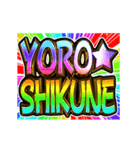 YORO☆
SHIKUNE